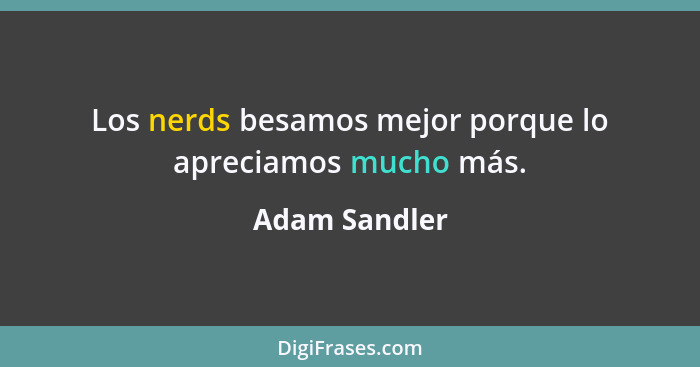 Los nerds besamos mejor porque lo apreciamos mucho más.

Adam Sandler

DigiFrases.com